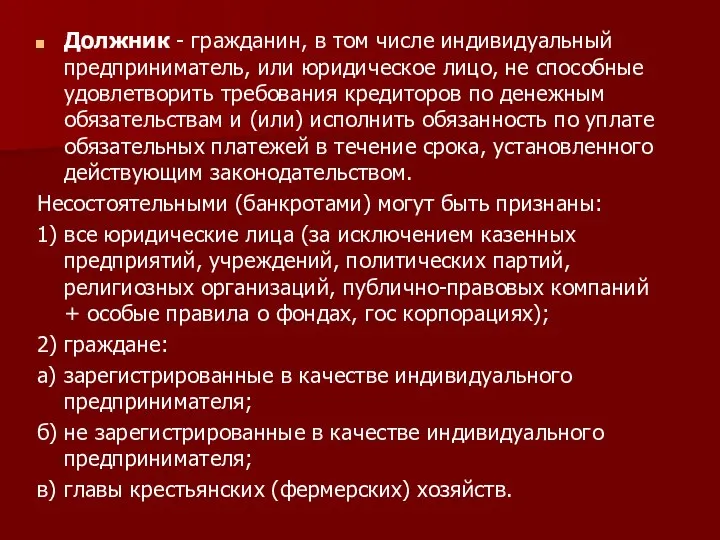 Должник - гражданин, в том числе индивидуальный предприниматель, или юридическое лицо, не способные удовлетворить требования кредиторов по денежным обязательствам и (или) исполнить обязанность по уплате обязательных платежей в течение срока, установленного действующим законодательством.

Несостоятельными (банкротами) могут быть признаны:

1) все юридические лица (за исключением казенных предприятий, учреждений, политических партий, религиозных организаций, публично-правовых компаний + особые правила о фондах, гос корпорациях);

2) граждане:

а) зарегистрированные в качестве индивидуального предпринимателя;

б) не зарегистрированные в качестве индивидуального предпринимателя;

в) главы крестьянских (фермерских) хозяйств.